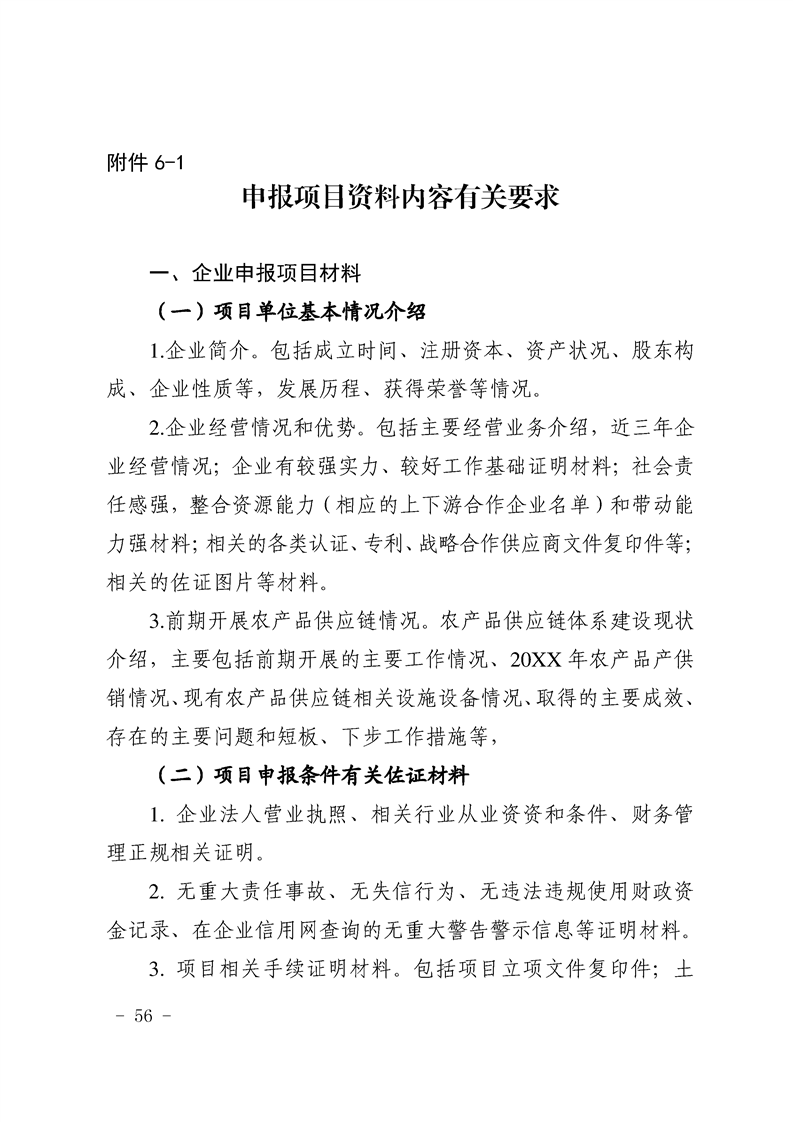 附件 6-1

申报项目资料内容有关要求

一、企业申报项目材料

（一）项目单位基本情况介绍

1.企业简介。包括成立时间、注册资本、资产状况、股东构成、企业性质等，发展历程、获得荣誉等情况。

2.企业经营情况和优势。包括主要经营业务介绍，近三年企业经营情况；企业有较强实力、较好工作基础证明材料；社会责任感强，整合资源能力（相应的上下游合作企业名单）和带动能力强材料；相关的各类认证、专利、战略合作供应商文件复印件等；相关的佐证图片等材料。

3.前期开展农产品供应链情况。农产品供应链体系建设现状介绍，主要包括前期开展的主要工作情况、20XX 年农产品产供销情况、现有农产品供应链相关设施设备情况、取得的主要成效、存在的主要问题和短板、下步工作措施等，

（二）项目申报条件有关佐证材料

1. 企业法人营业执照、相关行业从业资资和条件、财务管理正规相关证明。

2. 无重大责任事故、无失信行为、无违法违规使用财政资金记录、在企业信用网查询的无重大警告警示信息等证明材料。

3. 项目相关手续证明材料。包括项目立项文件复印件；土

- 56 -